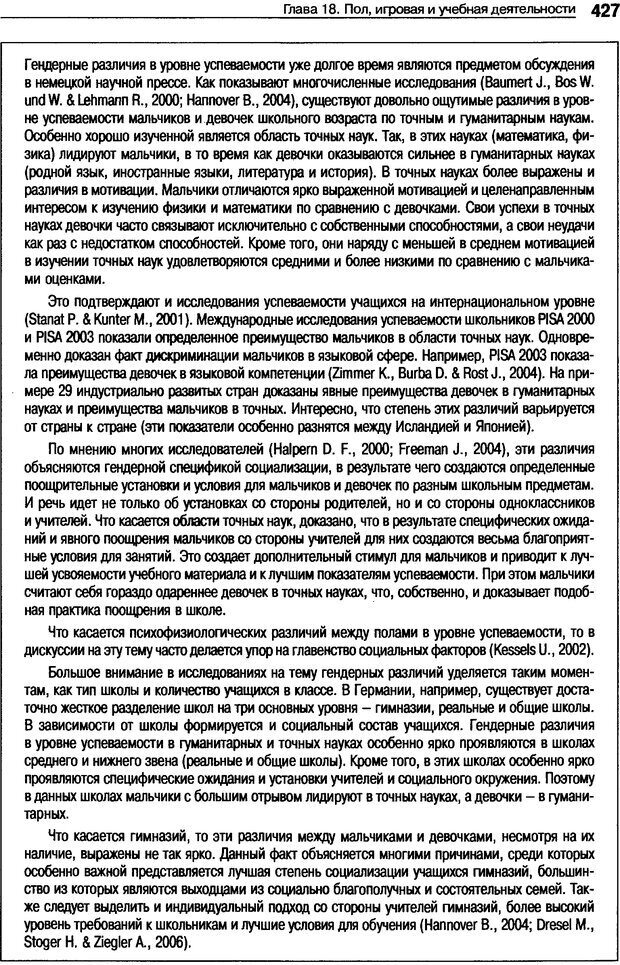 Глава 18. Пол, игровая и учебная деятельности 427

Гендерные различия в уровне успеваемости уже долгое время являются предметом обсуждения в немецкой научной прессе. Как показывают многочисленные исследования (Baumert J., Bos W. und W. & Lehmann R., 2000; Hannover B., 2004), существуют довольно ощутимые различия в уровне успеваемости мальчиков и девочек школьного возраста по точным и гуманитарным наукам. Особенно хорошо изученной является область точных наук. Так, в этих науках (математика, физика) лидируют мальчики, в то время как девочки оказываются сильнее в гуманитарных науках (родной язык, иностранные языки, литература и история). В точных науках более выражены и различия в мотивации. Мальчики отличаются ярко выраженной мотивацией и целенаправленным интересом к изучению физики и математики по сравнению с девочками. Свои успехи в точных науках девочки часто связывают исключительно с собственными способностями, а свои неудачи как раз с недостатком способностей. Кроме того, они наряду с меньшей в среднем мотивацией в изучении точных наук удовлетворяются средними и более низкими по сравнению с мальчиками оценками.

Это подтверждают и исследования успеваемости учащихся на интернациональном уровне (Stanat P. & Kunter M., 2001). Международные исследования успеваемости школьников PISA 2000 и PISA 2003 показали определенное преимущество мальчиков в области точных наук. Одновременно доказан факт дискриминации мальчиков в языковой сфере. Например, PISA 2003 показала преимущества девочек в языковой компетенции (Zimmer K., Burba D. & Rost J., 2004). На примере 29 индустриально развитых стран доказаны явные преимущества девочек в гуманитарных науках и преимущества мальчиков в точных. Интересно, что степень этих различий варьируется от страны к стране (эти показатели особенно разнятся между Исландией и Японией).

По мнению многих исследователей (Halpern D. F., 2000; Freeman J., 2004), эти различия объясняются гендерной спецификой социализации, в результате чего создаются определенные поощрительные установки и условия для мальчиков и девочек по разным школьным предметам. И речь идет не только об установках со стороны родителей, но и со стороны одноклассников и учителей. Что касается области точных наук, доказано, что в результате специфических ожиданий и явного поощрения мальчиков со стороны учителей для них создаются весьма благоприятные условия для занятий. Это создает дополнительный стимул для мальчиков и приводит к лучшей усвояемости учебного материала и к лучшим показателям успеваемости. При этом мальчики считают себя гораздо одареннее девочек в точных науках, что, собственно, и доказывает подобная практика поощрения в школе.

Что касается психофизиологических различий между полами в уровне успеваемости, то в дискуссии на эту тему часто делается упор на главенство социальных факторов (Kessels U., 2002).

Большое внимание в исследованиях на тему гендерных различий уделяется таким моментам, как тип школы и количество учащихся в классе. В Германии, например, существует достаточно жесткое разделение школ на три основных уровня – гимназии, реальные и общие школы. В зависимости от школы формируется и социальный состав учащихся. Гендерные различия в уровне успеваемости в гуманитарных и точных науках особенно ярко проявляются в школах среднего и нижнего звена (реальные и общие школы). Кроме того, в этих школах особенно ярко проявляются специфические ожидания и установки учителей и социального окружения. Поэтому в данных школах мальчики с большим отрывом лидируют в точных науках, а девочки – в гуманитарных.

Что касается гимназий, то эти различия между мальчиками и девочками, несмотря на их наличие, выражены не так ярко. Данный факт объясняется многими причинами, среди которых особенно важной представляется лучшая степень социализации учащихся гимназий, большинство из которых являются выходцами из социально благополучных и состоятельных семей. Также следует выделить и индивидуальный подход со стороны учителей гимназий, более высокий уровень требований к школьникам и лучшие условия для обучения (Hannover B., 2004; Dresel M., Stoger H. & Ziegler A., 2006).